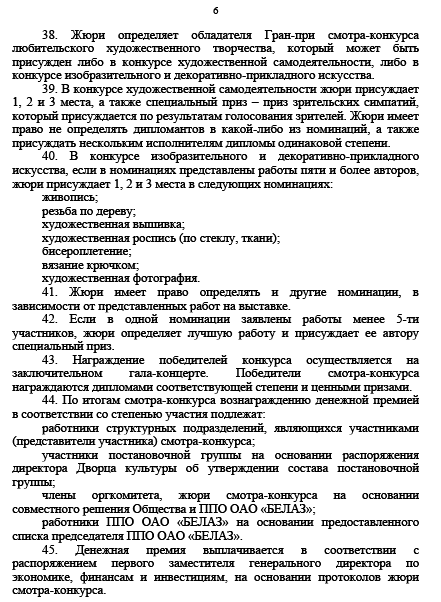 6

38. Жюри определяет обладателя Гран-при смотра-конкурса любительского художественного творчества, который может быть присужден либо в конкурсе художественной самодеятельности, либо в конкурсе изобразительного и декоративно-прикладного искусства.

39. В конкурсе художественной самодеятельности жюри присуждает 1, 2 и 3 места, а также специальный приз – приз зрительских симпатий, который присуждается по результатам голосования зрителей. Жюри имеет право не определять дипломантов в какой-либо из номинаций, а также присуждать нескольким исполнителям дипломы одинаковой степени.

40. В конкурсе изобразительного и декоративно-прикладного искусства, если в номинациях представлены работы пяти и более авторов, жюри присуждает 1, 2 и 3 места в следующих номинациях:

живопись;

резьба по дереву;

художественная вышивка;

художественная роспись (по стеклу, ткани);

бисероплетение;

вязание крючком;

художественная фотография.

41. Жюри имеет право определять и другие номинации, в зависимости от представленных работ на выставке.

42. Если в одной номинации заявлены работы менее 5-ти участников, жюри определяет лучшую работу и присуждает ее автору специальный приз.

43. Награждение победителей конкурса осуществляется на заключительном гала-концерте. Победители смотра-конкурса награждаются дипломами соответствующей степени и ценными призами.

44. По итогам смотра-конкурса вознаграждению денежной премией в соответствии со степенью участия подлежат:

работники структурных подразделений, являющихся участниками (представители участника) смотра-конкурса;

участники постановочной группы на основании распоряжения директора Дворца культуры об утверждении состава постановочной группы;

члены оргкомитета, жюри смотра-конкурса на основании совместного решения Общества и ППО ОАО «БЕЛАЗ»;

работники ППО ОАО «БЕЛАЗ» на основании предоставленного списка председателя ППО ОАО «БЕЛАЗ».

45. Денежная премия выплачивается в соответствии с распоряжением первого заместителя генерального директора по экономике, финансам и инвестициям, на основании протоколов жюри смотра-конкурса.